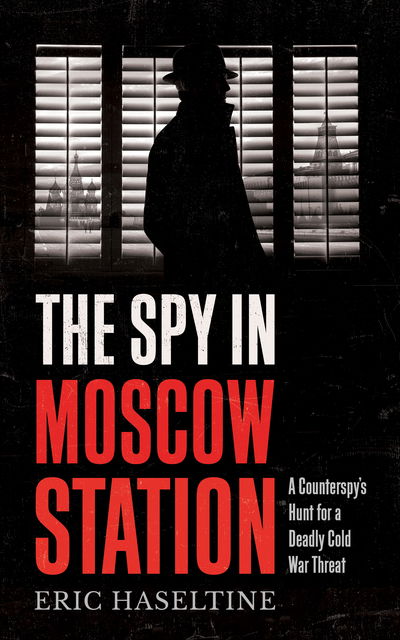 THE SPY IN
MOSCOW
STATION

A Counterspy's Hunt for a Deadly Cold War Threat

ERIC HASELTINE